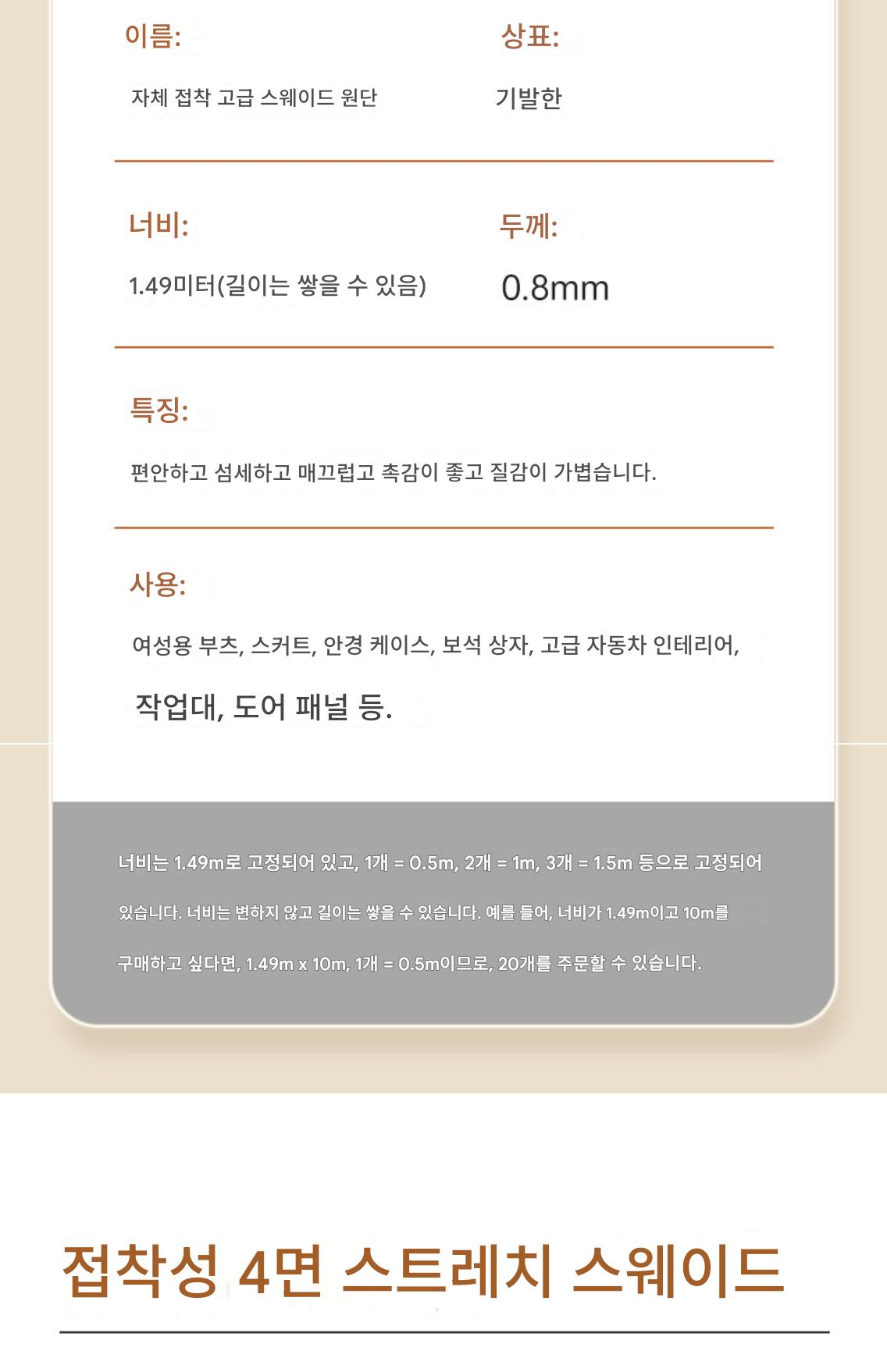 이름:

자체 접착 고급 스웨이드 원단

상표:

기발한

너비:

1.49미터(길이는 쌓을 수 있음)

두께:

0.8mm

특징:

편안하고 섬세하고 매끄럽고 촉감이 좋고 질감이 가볍습니다.

사용:

여성용 부츠, 스커트, 안경 케이스, 보석 상자, 고급 자동차 인테리어,

작업대, 도어 패널 등.

너비는 1.49m로 고정되어 있고, 1개 = 0.5m, 2개 = 1m, 3개 = 1.5m 등으로 고정되어 있습니다. 너비는 변하지 않고 길이는 쌓을 수 있습니다. 예를 들어, 너비가 1.49m이고 10m를 구매하고 싶다면, 1.49m x 10m, 1개 = 0.5m이므로, 20개를 주문할 수 있습니다.

접착성 4면 스트레치 스웨이드